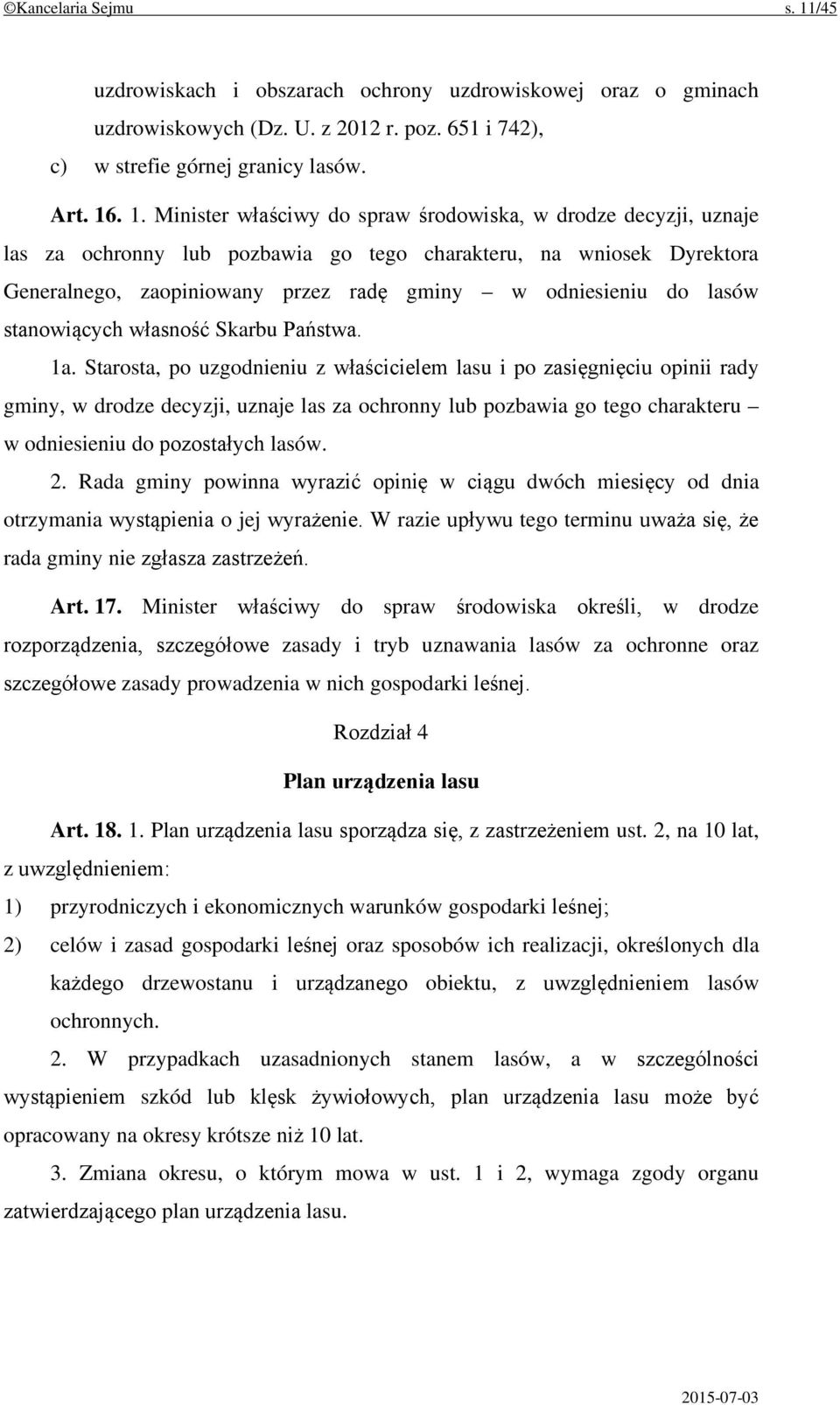 ©Kancelaria Sejmu s. 11/45

uzdrowiskach i obszarach ochrony uzdrowiskowej oraz o gminach uzdrowiskowych (Dz. U. z 2012 r. poz. 651 i 742),

c) w strefie górnej granicy lasów.

Art. 16. 1. Minister właściwy do spraw środowiska, w drodze decyzji, uznaje las za ochronny lub pozbawia go tego charakteru, na wniosek Dyrektora Generalnego, zaopiniowany przez radę gminy – w odniesieniu do lasów stanowiących własność Skarbu Państwa.

1a. Starosta, po uzgodnieniu z właścicielem lasu i po zasięgnięciu opinii rady gminy, w drodze decyzji, uznaje las za ochronny lub pozbawia go tego charakteru – w odniesieniu do pozostałych lasów.

2. Rada gminy powinna wyrazić opinię w ciągu dwóch miesięcy od dnia otrzymania wystąpienia o jej wyrażenie. W razie upływu tego terminu uważa się, że rada gminy nie zgłasza zastrzeżeń.

Art. 17. Minister właściwy do spraw środowiska określi, w drodze rozporządzenia, szczegółowe zasady i tryb uznawania lasów za ochronne oraz szczegółowe zasady prowadzenia w nich gospodarki leśnej.

Rozdział 4

Plan urządzenia lasu

Art. 18. 1. Plan urządzenia lasu sporządza się, z zastrzeżeniem ust. 2, na 10 lat, z uwzględnieniem:

1) przyrodniczych i ekonomicznych warunków gospodarki leśnej;

2) celów i zasad gospodarki leśnej oraz sposobów ich realizacji, określonych dla każdego drzewostanu i urządzanego obiektu, z uwzględnieniem lasów ochronnych.

2. W przypadkach uzasadnionych stanem lasów, a w szczególności wystąpieniem szkód lub klęsk żywiołowych, plan urządzenia lasu może być opracowany na okresy krótsze niż 10 lat.

3. Zmiana okresu, o którym mowa w ust. 1 i 2, wymaga zgody organu zatwierdzającego plan urządzenia lasu.

2015-07-03